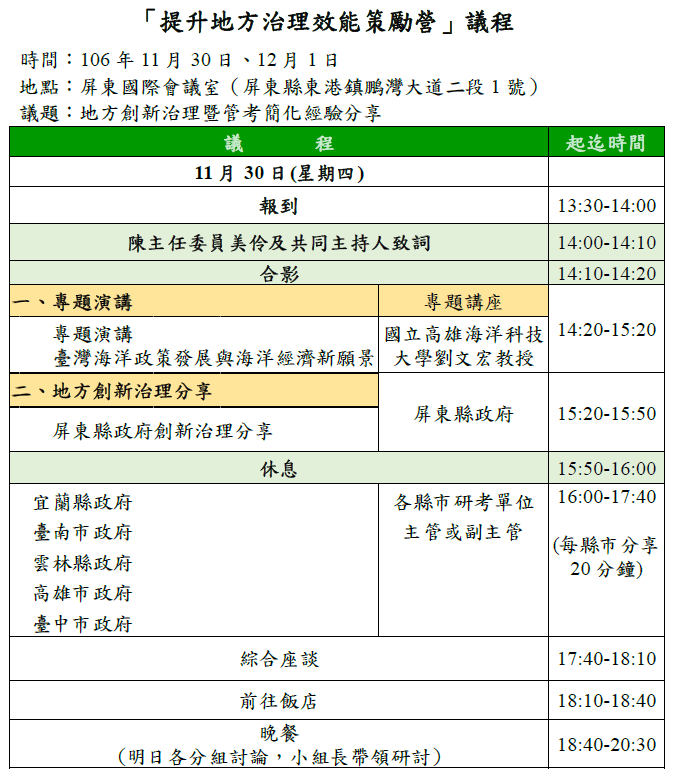 「提升地方治理效能策勵營」議程

時間：106年11月30日、12月1日
地點：屏東國際會議室（屏東縣東港鎮鵬灣大道二段1號）
議題：地方創新治理暨管考簡化經驗分享

| 議　　程 | | 起迄時間 |
|---|---|---|
| 11月30日(星期四) | | |
| 報到 | | 13:30-14:00 |
| 陳主任委員美伶及共同主持人致詞 | | 14:00-14:10 |
| 合影 | | 14:10-14:20 |
| 一、專題演講 | 專題講座 | 14:20-15:20 |
| 專題演講 臺灣海洋政策發展與海洋經濟新願景 | 國立高雄海洋科技大學劉文宏教授 | |
| 二、地方創新治理分享 | 屏東縣政府 | 15:20-15:50 |
| 屏東縣政府創新治理分享 | | |
| 休息 | | 15:50-16:00 |
| 宜蘭縣政府 臺南市政府 雲林縣政府 高雄市政府 臺中市政府 | 各縣市研考單位主管或副主管 | 16:00-17:40 (每縣市分享20分鐘) |
| 綜合座談 | | 17:40-18:10 |
| 前往飯店 | | 18:10-18:40 |
| 晚餐 (明日各分組討論，小組長帶領研討) | | 18:40-20:30 |